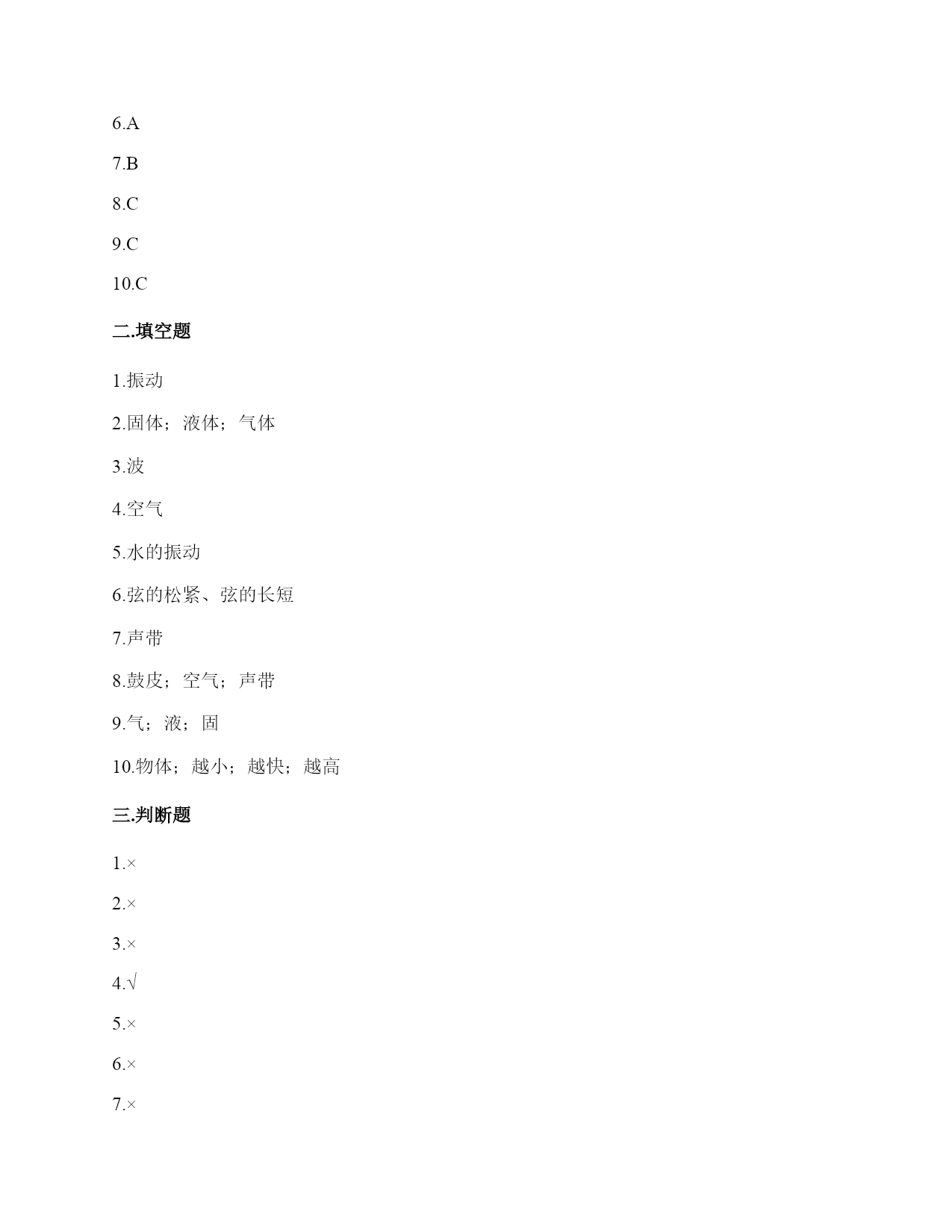 6.A

7.B

8.C

9.C

10.C

二.填空题

1.振动

2.固体；液体；气体

3.波

4.空气

5.水的振动

6.弦的松紧、弦的长短

7.声带

8.鼓皮；空气；声带

9.气；液；固

10.物体；越小；越快；越高

三.判断题

1.×

2.×

3.×

4.√

5.×

6.×

7.×